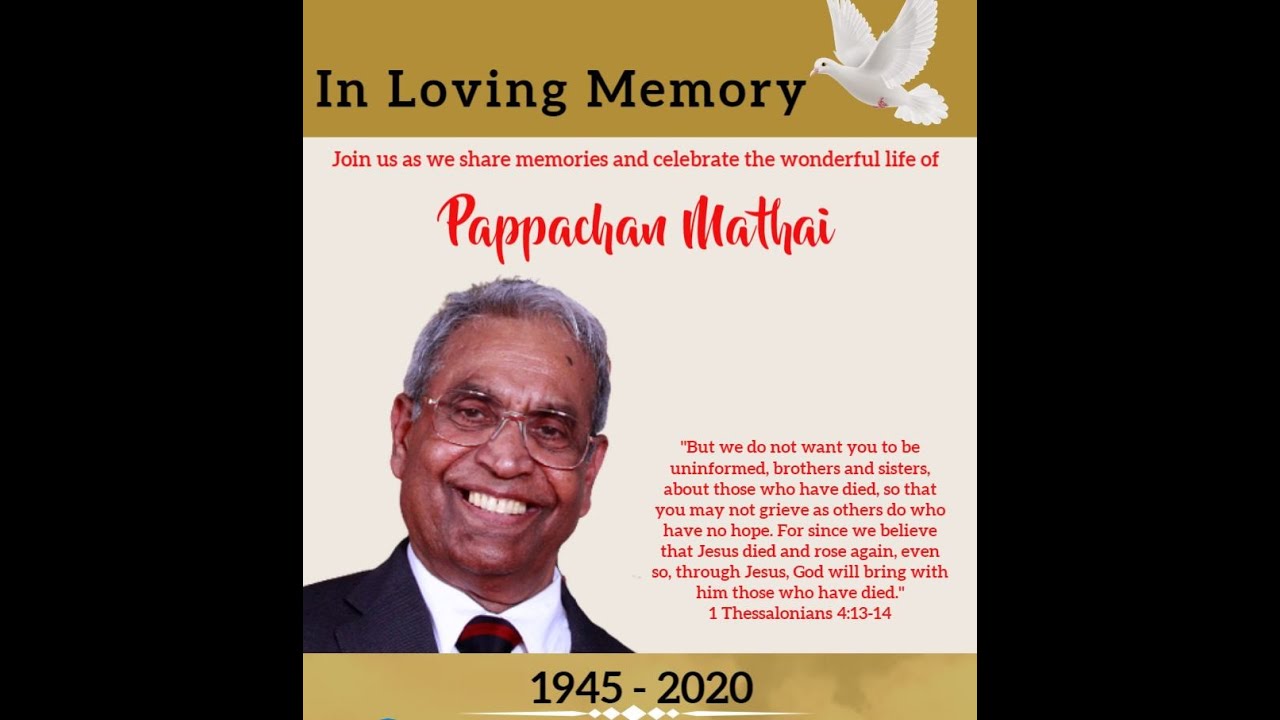 In Loving Memory

Join us as we share memories and celebrate the wonderful life of

Pappachan Mathai

"But we do not want you to be uninformed, brothers and sisters, about those who have died, so that you may not grieve as others do who have no hope. For since we believe that Jesus died and rose again, even so, through Jesus, God will bring with him those who have died."
1 Thessalonians 4:13-14

1945 - 2020